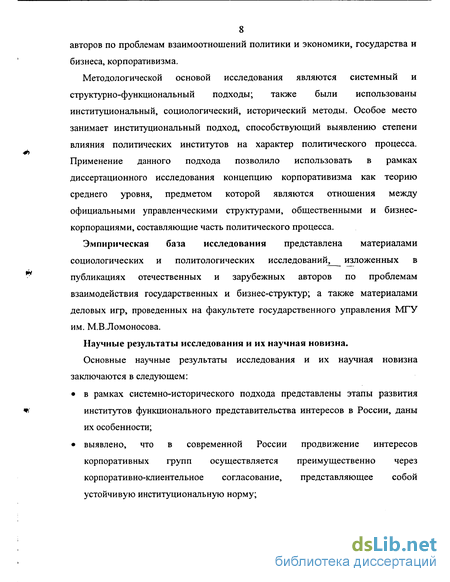 8

авторов по проблемам взаимоотношений политики и экономики, государства и бизнеса, корпоративизма.

Методологической основой исследования являются системный и структурно-функциональный подходы; также были использованы институциональный, социологический, исторический методы. Особое место занимает институциональный подход, способствующий выявлению степени влияния политических институтов на характер политического процесса. Применение данного подхода позволило использовать в рамках диссертационного исследования концепцию корпоративизма как теорию среднего уровня, предметом которой являются отношения между официальными управленческими структурами, общественными и бизнес-корпорациями, составляющие часть политического процесса.

Эмпирическая база исследования представлена материалами социологических и политологических исследований, изложенных в публикациях отечественных и зарубежных авторов по проблемам взаимодействия государственных и бизнес-структур; а также материалами деловых игр, проведенных на факультете государственного управления МГУ им. М.В.Ломоносова.

Научные результаты исследования и их научная новизна.

Основные научные результаты исследования и их научная новизна заключаются в следующем:

• в рамках системно-исторического подхода представлены этапы развития институтов функционального представительства интересов в России, даны их особенности;

• выявлено, что в современной России продвижение интересов корпоративных групп осуществляется преимущественно через корпоративно-клиентельное согласование, представляющее собой устойчивую институциональную норму;

dsLib.net
библиотека диссертаций